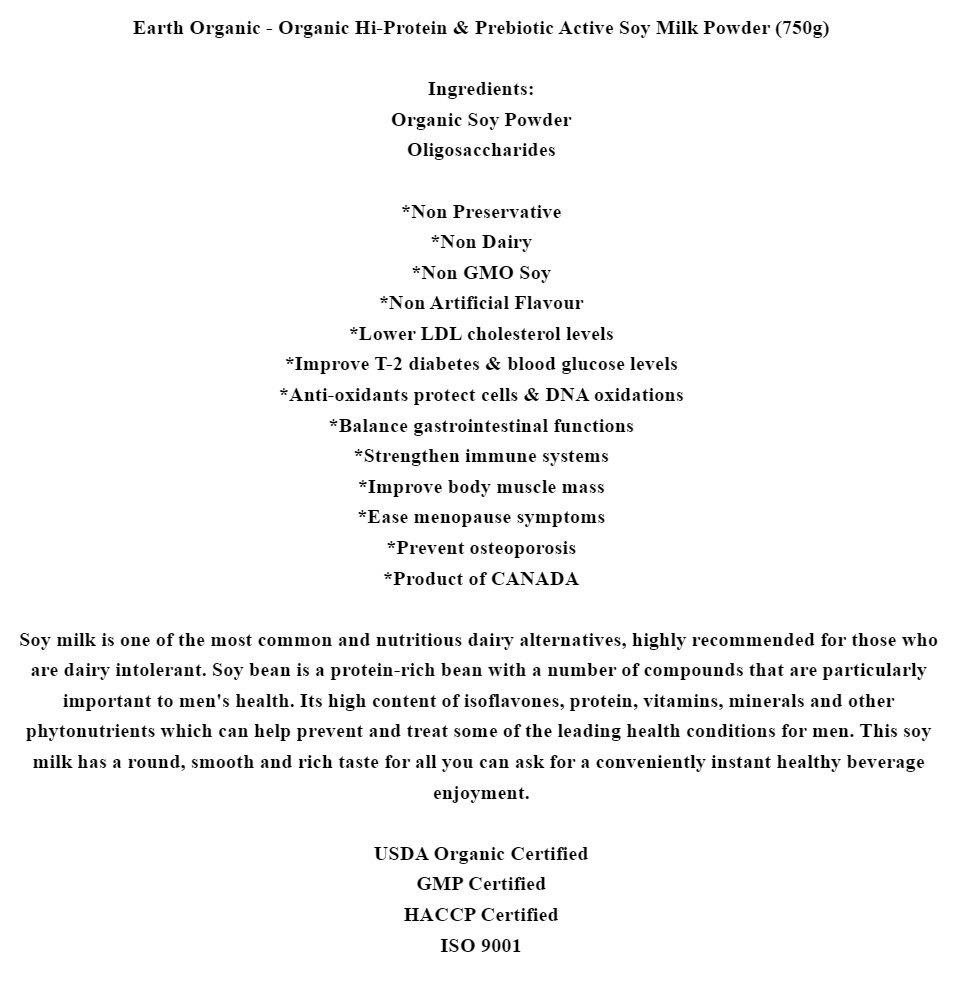 Earth Organic - Organic Hi-Protein & Prebiotic Active Soy Milk Powder (750g)

Ingredients:
Organic Soy Powder
Oligosaccharides

*Non Preservative
*Non Dairy
*Non GMO Soy
*Non Artificial Flavour
*Lower LDL cholesterol levels
*Improve T-2 diabetes & blood glucose levels
*Anti-oxidants protect cells & DNA oxidations
*Balance gastrointestinal functions
*Strengthen immune systems
*Improve body muscle mass
*Ease menopause symptoms
*Prevent osteoporosis
*Product of CANADA

Soy milk is one of the most common and nutritious dairy alternatives, highly recommended for those who are dairy intolerant. Soy bean is a protein-rich bean with a number of compounds that are particularly important to men's health. Its high content of isoflavones, protein, vitamins, minerals and other phytonutrients which can help prevent and treat some of the leading health conditions for men. This soy milk has a round, smooth and rich taste for all you can ask for a conveniently instant healthy beverage enjoyment.

USDA Organic Certified
GMP Certified
HACCP Certified
ISO 9001